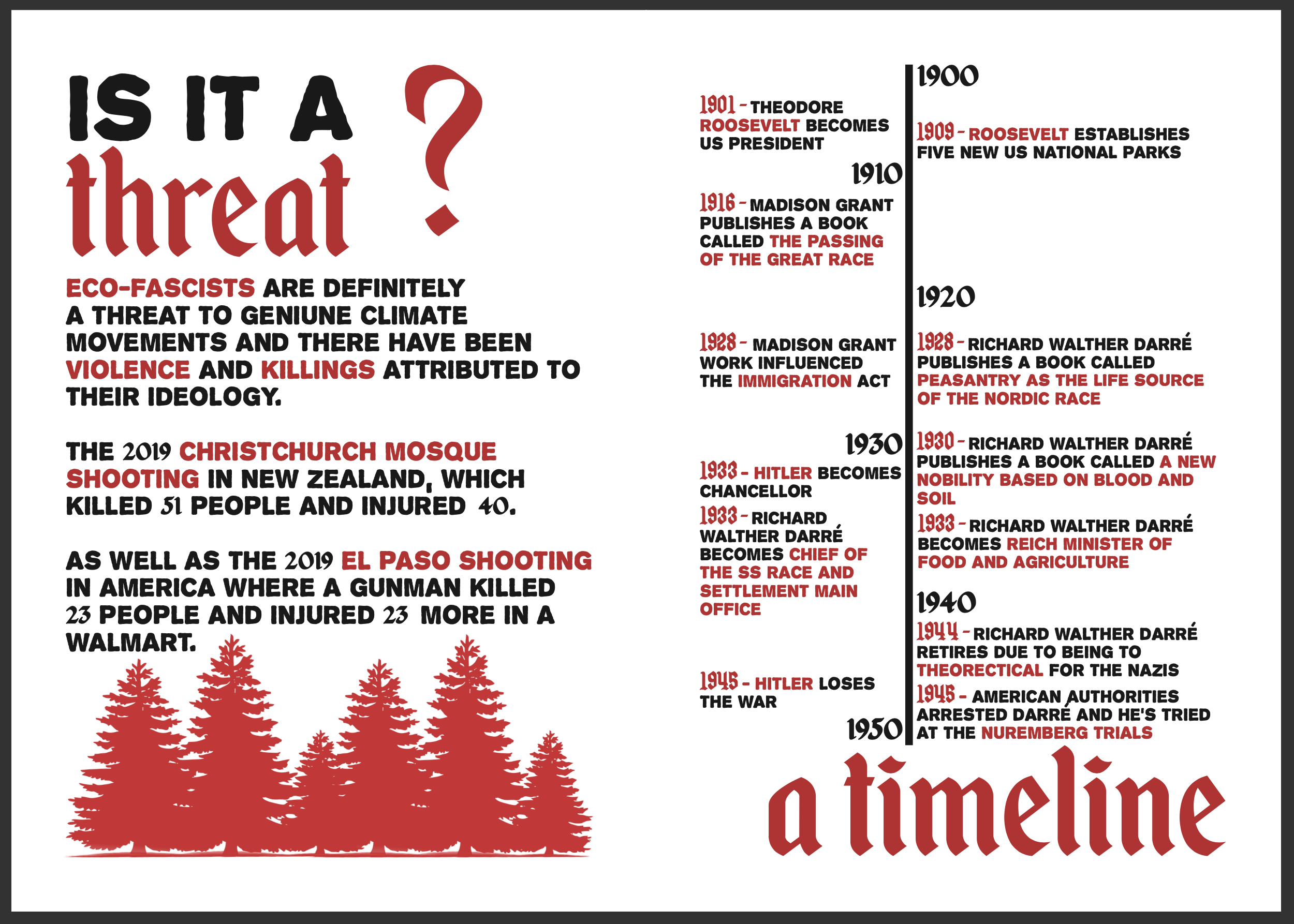 IS IT A threat ?

ECO-FASCISTS ARE DEFINITELY A THREAT TO GENIUNE CLIMATE MOVEMENTS AND THERE HAVE BEEN VIOLENCE AND KILLINGS ATTRIBUTED TO THEIR IDEOLOGY.

THE 2019 CHRISTCHURCH MOSQUE SHOOTING IN NEW ZEALAND, WHICH KILLED 51 PEOPLE AND INJURED 40.

AS WELL AS THE 2019 EL PASO SHOOTING IN AMERICA WHERE A GUNMAN KILLED 23 PEOPLE AND INJURED 23 MORE IN A WALMART.

1900

1901 - THEODORE ROOSEVELT BECOMES US PRESIDENT

1909 - ROOSEVELT ESTABLISHES FIVE NEW US NATIONAL PARKS

1910

1916 - MADISON GRANT PUBLISHES A BOOK CALLED THE PASSING OF THE GREAT RACE

1920

1928 - MADISON GRANT WORK INFLUENCED THE IMMIGRATION ACT

1928 - RICHARD WALTHER DARRÉ PUBLISHES A BOOK CALLED PEASANTRY AS THE LIFE SOURCE OF THE NORDIC RACE

1930

1930 - RICHARD WALTHER DARRÉ PUBLISHES A BOOK CALLED A NEW NOBILITY BASED ON BLOOD AND SOIL

1933 - HITLER BECOMES CHANCELLOR

1933 - RICHARD WALTHER DARRÉ BECOMES CHIEF OF THE SS RACE AND SETTLEMENT MAIN OFFICE

1933 - RICHARD WALTHER DARRÉ BECOMES REICH MINISTER OF FOOD AND AGRICULTURE

1940

1944 - RICHARD WALTHER DARRÉ RETIRES DUE TO BEING TO THEORECTICAL FOR THE NAZIS

1945 - HITLER LOSES THE WAR

1945 - AMERICAN AUTHORITIES ARRESTED DARRÉ AND HE'S TRIED AT THE NUREMBERG TRIALS

1950

a timeline